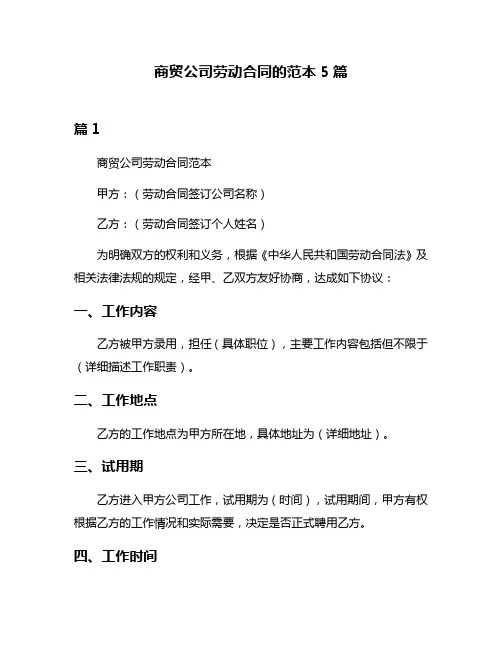 商贸公司劳动合同的范本 5 篇

篇 1

商贸公司劳动合同范本

甲方：（劳动合同签订公司名称）

乙方：（劳动合同签订个人姓名）

为明确双方的权利和义务，根据《中华人民共和国劳动合同法》及相关法律法规的规定，经甲、乙双方友好协商，达成如下协议：

一、工作内容

乙方被甲方录用，担任（具体职位），主要工作内容包括但不限于（详细描述工作职责）。

二、工作地点

乙方的工作地点为甲方所在地，具体地址为（详细地址）。

三、试用期

乙方进入甲方公司工作，试用期为（时间），试用期间，甲方有权根据乙方的工作情况和实际需要，决定是否正式聘用乙方。

四、工作时间